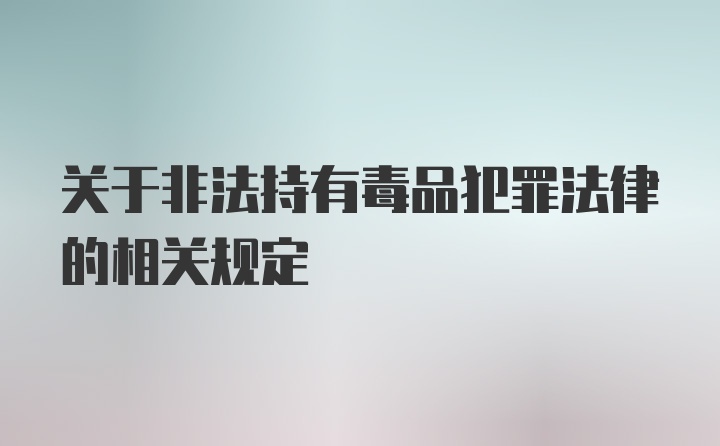 关于非法持有毒品犯罪法律的相关规定